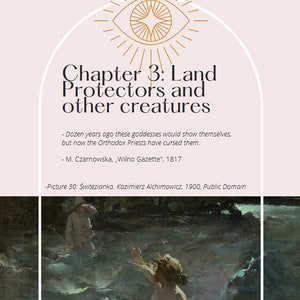 Chapter 3: Land Protectors and other creatures

- Dozen years ago these goddesses would show themselves, but now the Orthodox Priests have cursed them.

- M. Czarnowska, „Wilno Gazette", 1817

-Picture 30: Świtezianka, Kazimierz Alchimowicz, 1900, Public Domain